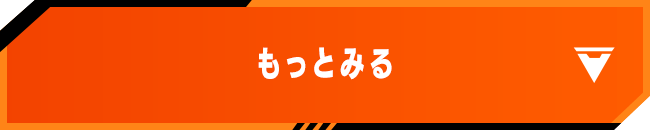 もっとみる